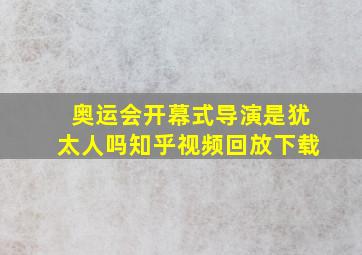 奥运会开幕式导演是犹太人吗知乎视频回放下载